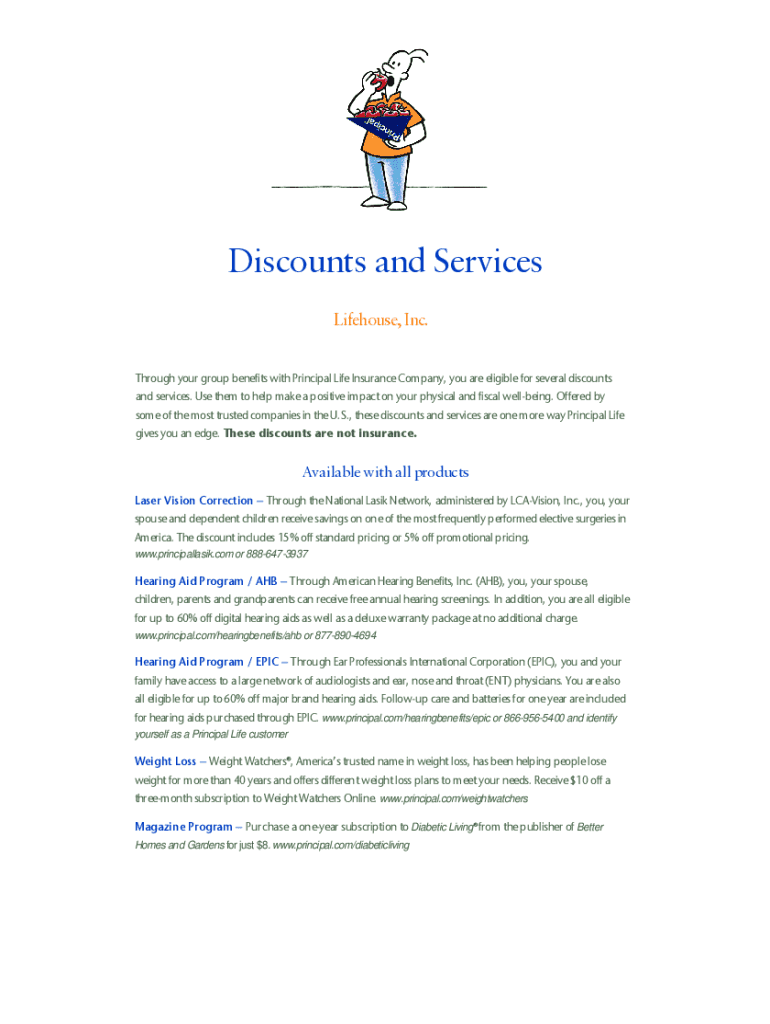 Principal

Discounts and Services

Lifehouse, Inc.

Through your group benefits with Principal Life Insurance Company, you are eligible for several discounts and services. Use them to help make a positive impact on your physical and fiscal well-being. Offered by some of the most trusted companies in the U.S., these discounts and services are one more way Principal Life gives you an edge. These discounts are not insurance.

Available with all products

Laser Vision Correction – Through the National Lasik Network, administered by LCA-Vision, Inc., you, your spouse and dependent children receive savings on one of the most frequently performed elective surgeries in America. The discount includes 15% off standard pricing or 5% off promotional pricing. www.principallasik.com or 888-647-3937

Hearing Aid Program / AHB – Through American Hearing Benefits, Inc. (AHB), you, your spouse, children, parents and grandparents can receive free annual hearing screenings. In addition, you are all eligible for up to 60% off digital hearing aids as well as a deluxe warranty package at no additional charge. www.principal.com/hearingbenefits/ahb or 877-890-4694

Hearing Aid Program / EPIC – Through Ear Professionals International Corporation (EPIC), you and your family have access to a large network of audiologists and ear, nose and throat (ENT) physicians. You are also all eligible for up to 60% off major brand hearing aids. Follow-up care and batteries for one year are included for hearing aids purchased through EPIC. www.principal.com/hearingbenefits/epic or 866-956-5400 and identify yourself as a Principal Life customer

Weight Loss – Weight Watchers®, America's trusted name in weight loss, has been helping people lose weight for more than 40 years and offers different weight loss plans to meet your needs. Receive $10 off a three-month subscription to Weight Watchers Online. www.principal.com/weightwatchers

Magazine Program – Purchase a one-year subscription to Diabetic Living® from the publisher of Better Homes and Gardens for just $8. www.principal.com/diabeticliving